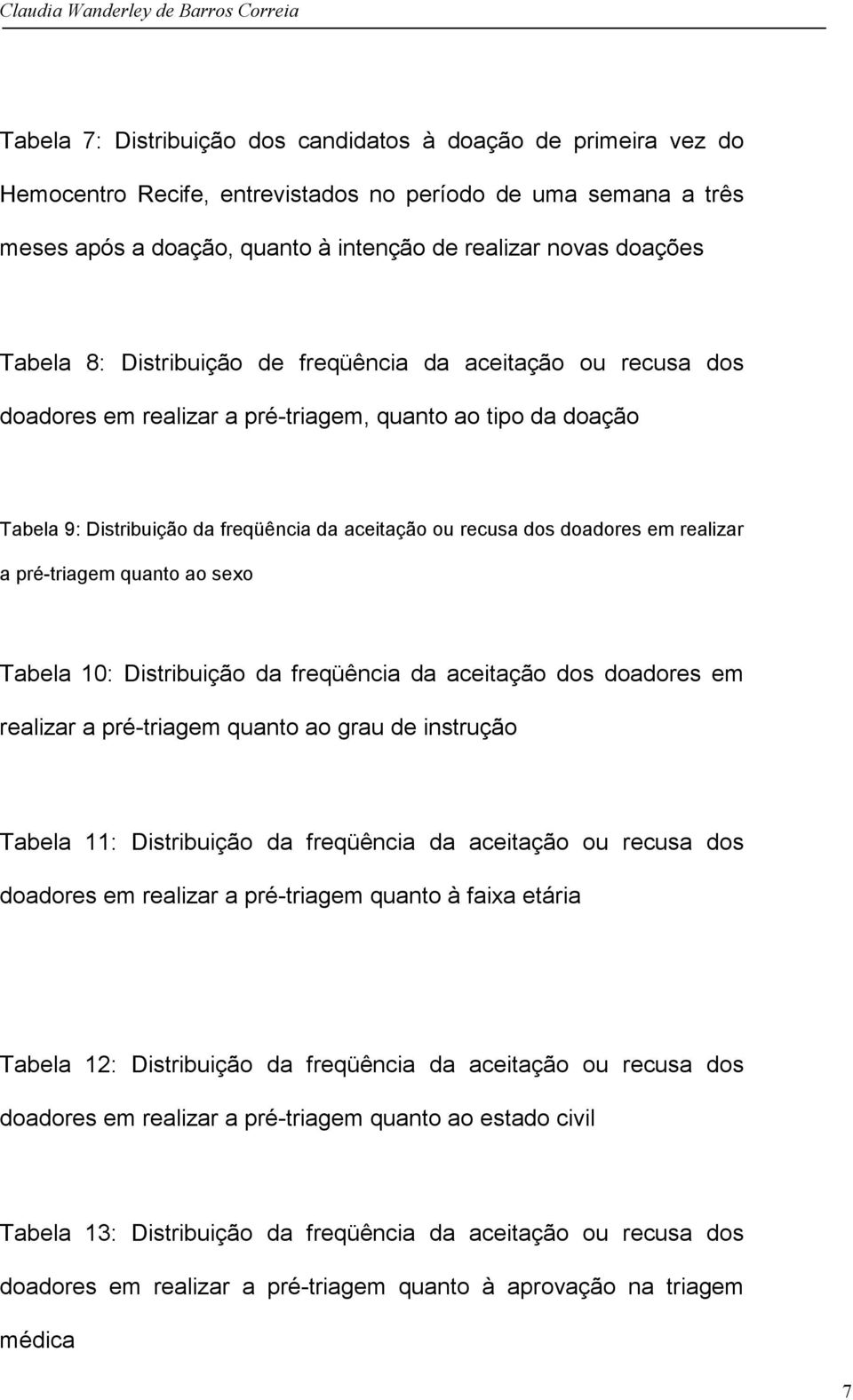 Claudia Wanderley de Barros Correia

Tabela 7: Distribuição dos candidatos à doação de primeira vez do Hemocentro Recife, entrevistados no período de uma semana a três meses após a doação, quanto à intenção de realizar novas doações

Tabela 8: Distribuição de freqüência da aceitação ou recusa dos doadores em realizar a pré-triagem, quanto ao tipo da doação

Tabela 9: Distribuição da freqüência da aceitação ou recusa dos doadores em realizar a pré-triagem quanto ao sexo

Tabela 10: Distribuição da freqüência da aceitação dos doadores em realizar a pré-triagem quanto ao grau de instrução

Tabela 11: Distribuição da freqüência da aceitação ou recusa dos doadores em realizar a pré-triagem quanto à faixa etária

Tabela 12: Distribuição da freqüência da aceitação ou recusa dos doadores em realizar a pré-triagem quanto ao estado civil

Tabela 13: Distribuição da freqüência da aceitação ou recusa dos doadores em realizar a pré-triagem quanto à aprovação na triagem médica

7